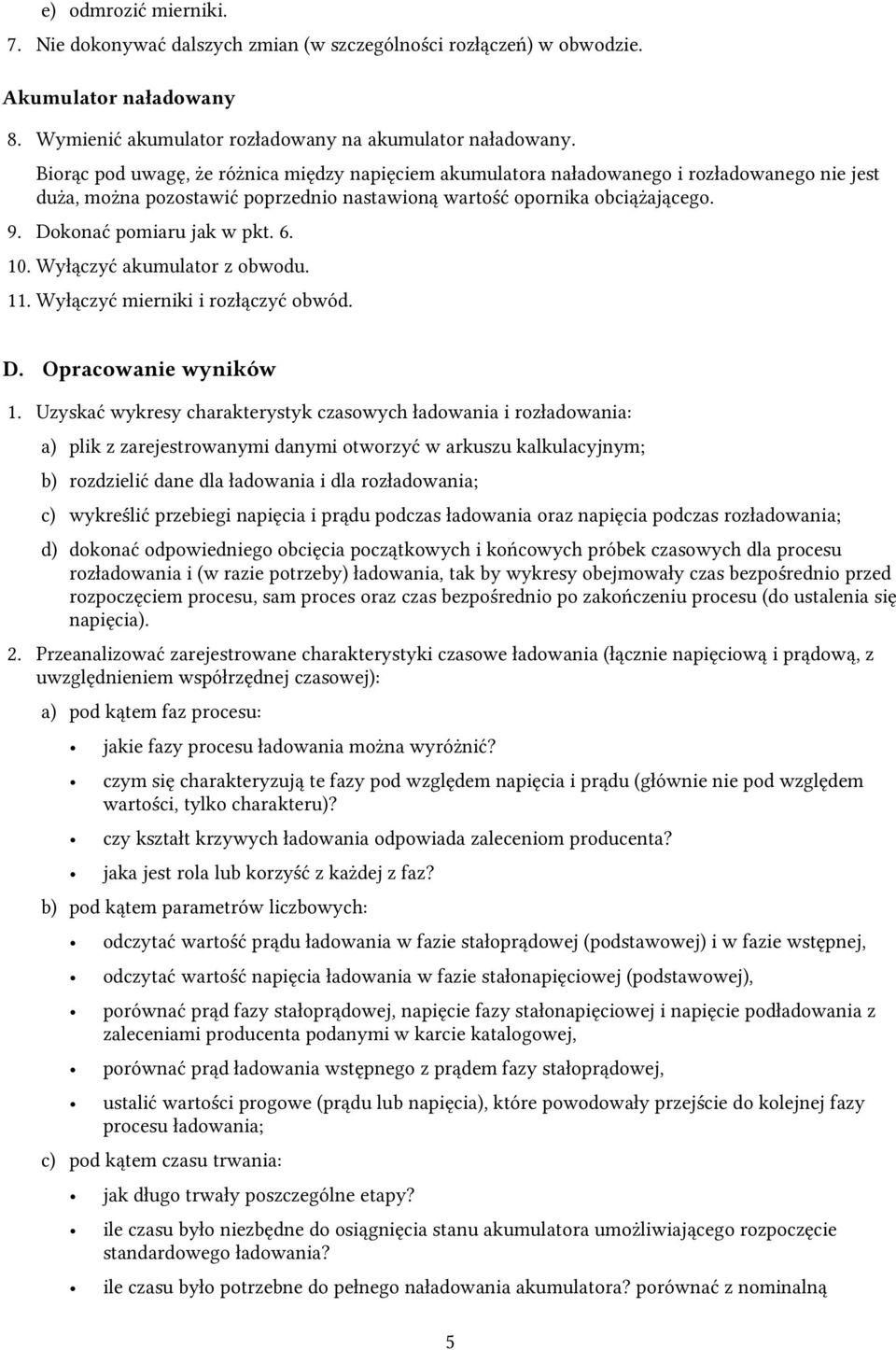 e) odmrozić mierniki.

7. Nie dokonywać dalszych zmian (w szczególności rozłączeń) w obwodzie.

Akumulator naładowany

8. Wymienić akumulator rozładowany na akumulator naładowany.

Biorąc pod uwagę, że różnica między napięciem akumulatora naładowanego i rozładowanego nie jest duża, można pozostawić poprzednio nastawioną wartość opornika obciążającego.

9. Dokonać pomiaru jak w pkt. 6.

10. Wyłączyć akumulator z obwodu.

11. Wyłączyć mierniki i rozłączyć obwód.

D. Opracowanie wyników

1. Uzyskać wykresy charakterystyk czasowych ładowania i rozładowania:

a) plik z zarejestrowanymi danymi otworzyć w arkuszu kalkulacyjnym;

b) rozdzielić dane dla ładowania i dla rozładowania;

c) wykreślić przebiegi napięcia i prądu podczas ładowania oraz napięcia podczas rozładowania;

d) dokonać odpowiedniego obcięcia początkowych i końcowych próbek czasowych dla procesu rozładowania i (w razie potrzeby) ładowania, tak by wykresy obejmowały czas bezpośrednio przed rozpoczęciem procesu, sam proces oraz czas bezpośrednio po zakończeniu procesu (do ustalenia się napięcia).

2. Przeanalizować zarejestrowane charakterystyki czasowe ładowania (łącznie napięciową i prądową, z uwzględnieniem współrzędnej czasowej):

a) pod kątem faz procesu:

• jakie fazy procesu ładowania można wyróżnić?

• czym się charakteryzują te fazy pod względem napięcia i prądu (głównie nie pod względem wartości, tylko charakteru)?

• czy kształt krzywych ładowania odpowiada zaleceniom producenta?

• jaka jest rola lub korzyść z każdej z faz?

b) pod kątem parametrów liczbowych:

• odczytać wartość prądu ładowania w fazie stałoprądowej (podstawowej) i w fazie wstępnej,

• odczytać wartość napięcia ładowania w fazie stałonapięciowej (podstawowej),

• porównać prąd fazy stałoprądowej, napięcie fazy stałonapięciowej i napięcie podładowania z zaleceniami producenta podanymi w karcie katalogowej,

• porównać prąd ładowania wstępnego z prądem fazy stałoprądowej,

• ustalić wartości progowe (prądu lub napięcia), które powodowały przejście do kolejnej fazy procesu ładowania;

c) pod kątem czasu trwania:

• jak długo trwały poszczególne etapy?

• ile czasu było niezbędne do osiągnięcia stanu akumulatora umożliwiającego rozpoczęcie standardowego ładowania?

• ile czasu było potrzebne do pełnego naładowania akumulatora? porównać z nominalną

5